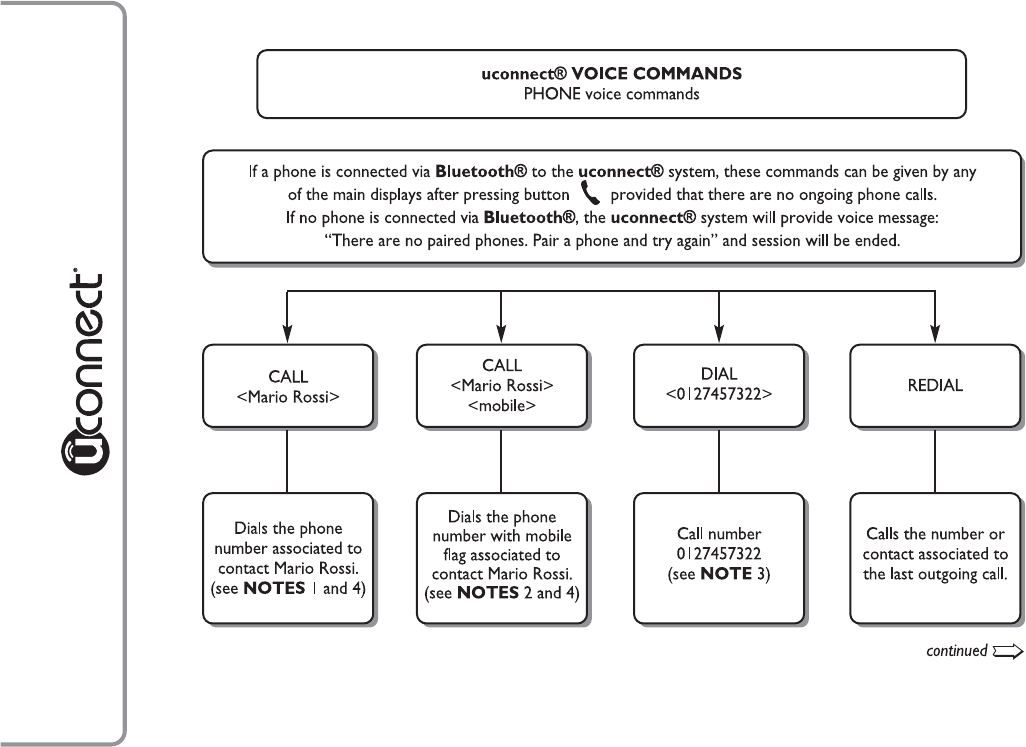 uconnect

uconnect® VOICE COMMANDS
PHONE voice commands

If a phone is connected via Bluetooth® to the uconnect® system, these commands can be given by any of the main displays after pressing button provided that there are no ongoing phone calls. If no phone is connected via Bluetooth®, the uconnect® system will provide voice message: "There are no paired phones. Pair a phone and try again" and session will be ended.

CALL
<Mario Rossi>

CALL
<Mario Rossi>
<mobile>

DIAL
<0127457322>

REDIAL

Dials the phone number associated to contact Mario Rossi. (see NOTES 1 and 4)

Dials the phone number with mobile flag associated to contact Mario Rossi. (see NOTES 2 and 4)

Call number 0127457322 (see NOTE 3)

Calls the number or contact associated to the last outgoing call.

continued